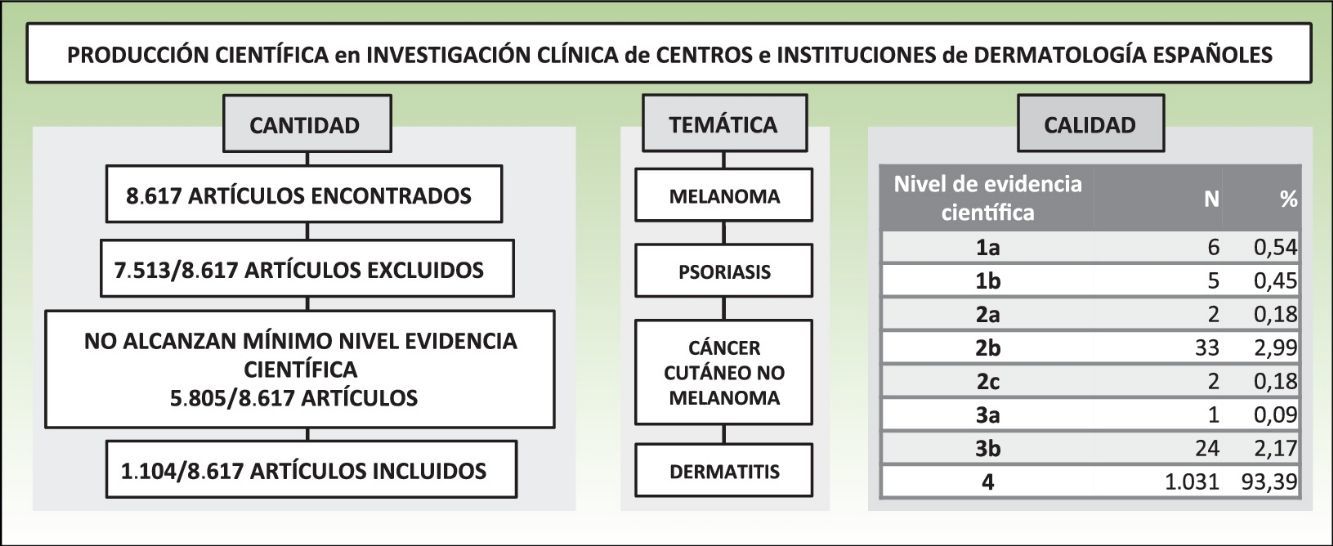 PRODUCCIÓN CIENTÍFICA en INVESTIGACIÓN CLÍNICA de CENTROS e INSTITUCIONES de DERMATOLOGÍA ESPAÑOLES

CANTIDAD

8.617 ARTÍCULOS ENCONTRADOS

7.513/8.617 ARTÍCULOS EXCLUIDOS

NO ALCANZAN MÍNIMO NIVEL EVIDENCIA CIENTÍFICA
5.805/8.617 ARTÍCULOS

1.104/8.617 ARTÍCULOS INCLUIDOS

TEMÁTICA

MELANOMA

PSORIASIS

CÁNCER CUTÁNEO NO MELANOMA

DERMATITIS

CALIDAD

| Nivel de evidencia científica | N | % |
|---|---|---|
| 1a | 6 | 0,54 |
| 1b | 5 | 0,45 |
| 2a | 2 | 0,18 |
| 2b | 33 | 2,99 |
| 2c | 2 | 0,18 |
| 3a | 1 | 0,09 |
| 3b | 24 | 2,17 |
| 4 | 1.031 | 93,39 |